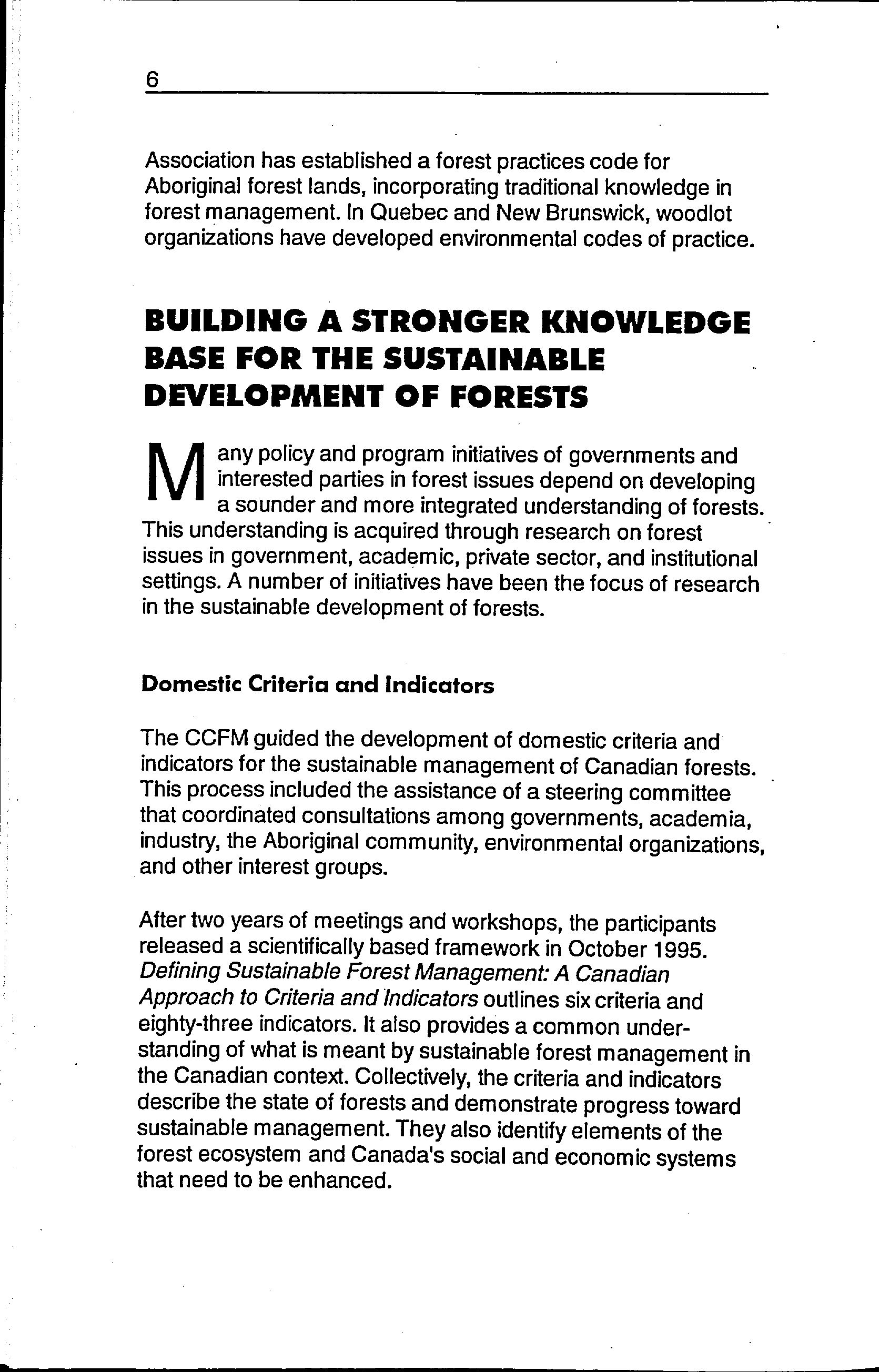 6

Association has established a forest practices code for Aboriginal forest lands, incorporating traditional knowledge in forest management. In Quebec and New Brunswick, woodlot organizations have developed environmental codes of practice.

BUILDING A STRONGER KNOWLEDGE BASE FOR THE SUSTAINABLE DEVELOPMENT OF FORESTS

Many policy and program initiatives of governments and interested parties in forest issues depend on developing a sounder and more integrated understanding of forests. This understanding is acquired through research on forest issues in government, academic, private sector, and institutional settings. A number of initiatives have been the focus of research in the sustainable development of forests.

Domestic Criteria and Indicators

The CCFM guided the development of domestic criteria and indicators for the sustainable management of Canadian forests. This process included the assistance of a steering committee that coordinated consultations among governments, academia, industry, the Aboriginal community, environmental organizations, and other interest groups.

After two years of meetings and workshops, the participants released a scientifically based framework in October 1995. Defining Sustainable Forest Management: A Canadian Approach to Criteria and Indicators outlines six criteria and eighty-three indicators. It also provides a common understanding of what is meant by sustainable forest management in the Canadian context. Collectively, the criteria and indicators describe the state of forests and demonstrate progress toward sustainable management. They also identify elements of the forest ecosystem and Canada's social and economic systems that need to be enhanced.